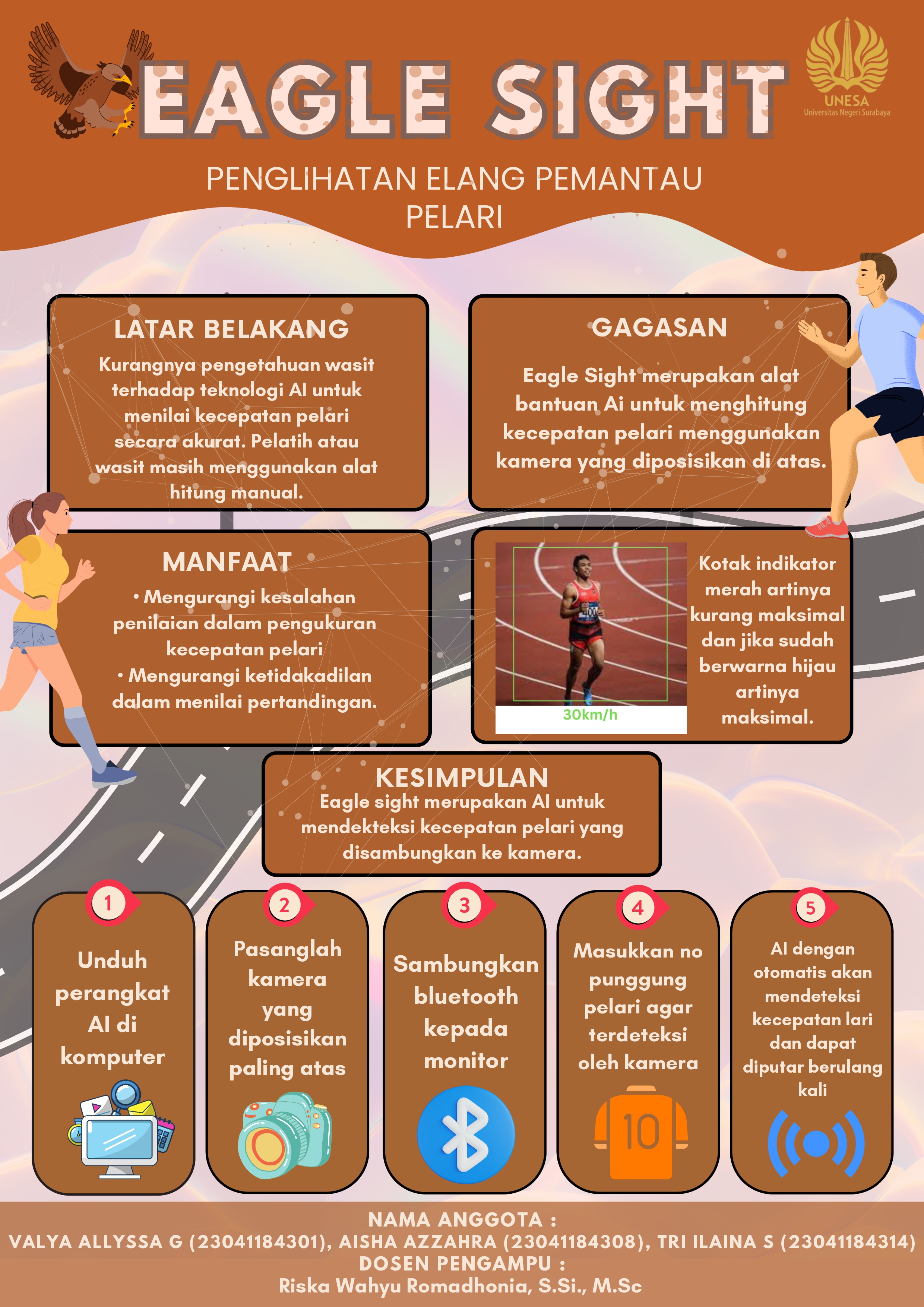 EAGLE SIGHT

UNESA
Universitas Negeri Surabaya

PENGLIHATAN ELANG PEMANTAU PELARI

LATAR BELAKANG

Kurangnya pengetahuan wasit terhadap teknologi AI untuk menilai kecepatan pelari secara akurat. Pelatih atau wasit masih menggunakan alat hitung manual.

GAGASAN

Eagle Sight merupakan alat bantuan Ai untuk menghitung kecepatan pelari menggunakan kamera yang diposisikan di atas.

MANFAAT

• Mengurangi kesalahan penilaian dalam pengukuran kecepatan pelari
• Mengurangi ketidakadilan dalam menilai pertandingan.

30km/h

Kotak indikator merah artinya kurang maksimal dan jika sudah berwarna hijau artinya maksimal.

KESIMPULAN

Eagle sight merupakan AI untuk mendekteksi kecepatan pelari yang disambungkan ke kamera.

1
Unduh perangkat AI di komputer

2
Pasanglah kamera yang diposisikan paling atas

3
Sambungkan bluetooth kepada monitor

4
Masukkan no punggung pelari agar terdeteksi oleh kamera

10

5
AI dengan otomatis akan mendeteksi kecepatan lari dan dapat diputar berulang kali

NAMA ANGGOTA :
VALYA ALLYSSA G (23041184301), AISHA AZZAHRA (23041184308), TRI ILAINA S (23041184314)
DOSEN PENGAMPU :
Riska Wahyu Romadhonia, S.Si., M.Sc